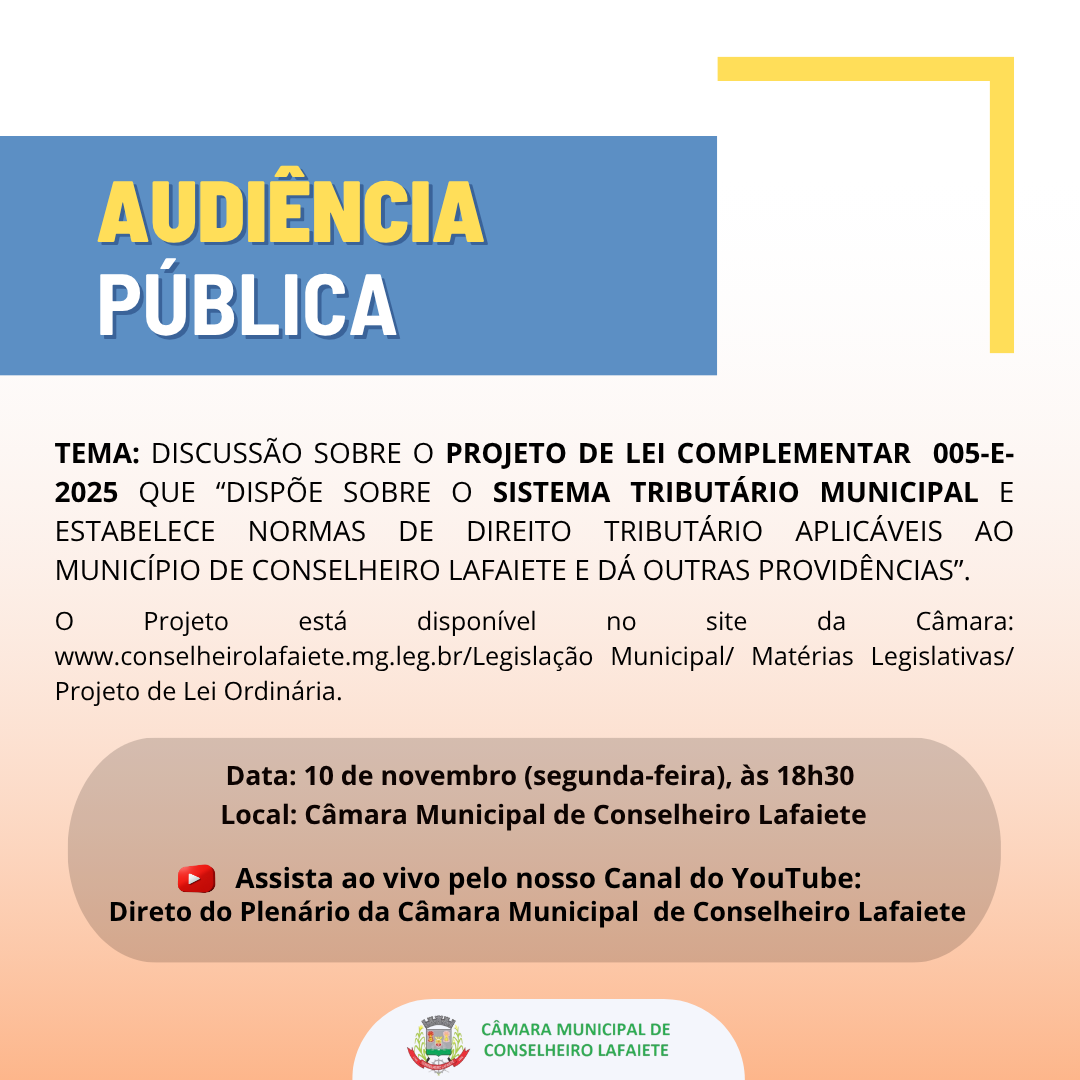 AUDIÊNCIA
PÚBLICA

TEMA: DISCUSSÃO SOBRE O PROJETO DE LEI COMPLEMENTAR 005-E-2025 QUE “DISPÕE SOBRE O SISTEMA TRIBUTÁRIO MUNICIPAL E ESTABELECE NORMAS DE DIREITO TRIBUTÁRIO APLICÁVEIS AO MUNICÍPIO DE CONSELHEIRO LAFAIETE E DÁ OUTRAS PROVIDÊNCIAS”.

O Projeto está disponível no site da Câmara: www.conselheirolafaiete.mg.leg.br/Legislação Municipal/ Matérias Legislativas/ Projeto de Lei Ordinária.

Data: 10 de novembro (segunda-feira), às 18h30
Local: Câmara Municipal de Conselheiro Lafaiete

Assista ao vivo pelo nosso Canal do YouTube:
Direto do Plenário da Câmara Municipal de Conselheiro Lafaiete

CÂMARA MUNICIPAL DE CONSELHEIRO LAFAIETE